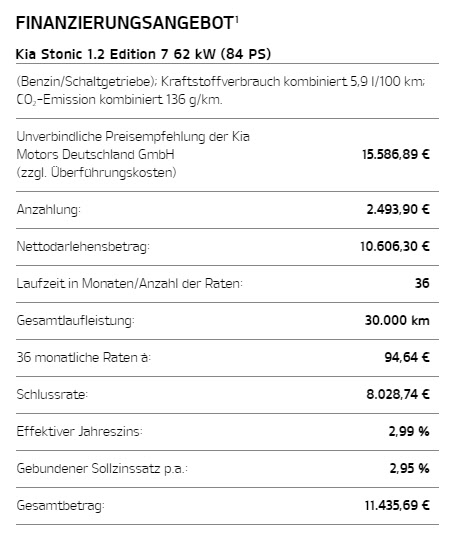 FINANZIERUNGSANGEBOT$^1$

Kia Stonic 1.2 Edition 7 62 kW (84 PS)

(Benzin/Schaltgetriebe); Kraftstoffverbrauch kombiniert 5,9 l/100 km; $CO_2$-Emission kombiniert 136 g/km.

| | |
|---|---|
| Unverbindliche Preisempfehlung der Kia Motors Deutschland GmbH (zzgl. Überführungskosten) | 15.586,89 € |
| Anzahlung: | 2.493,90 € |
| Nettodarlehensbetrag: | 10.606,30 € |
| Laufzeit in Monaten/Anzahl der Raten: | 36 |
| Gesamtlaufleistung: | 30.000 km |
| 36 monatliche Raten à: | 94,64 € |
| Schlussrate: | 8.028,74 € |
| Effektiver Jahreszins: | 2,99 % |
| Gebundener Sollzinssatz p.a.: | 2,95 % |
| Gesamtbetrag: | 11.435,69 € |